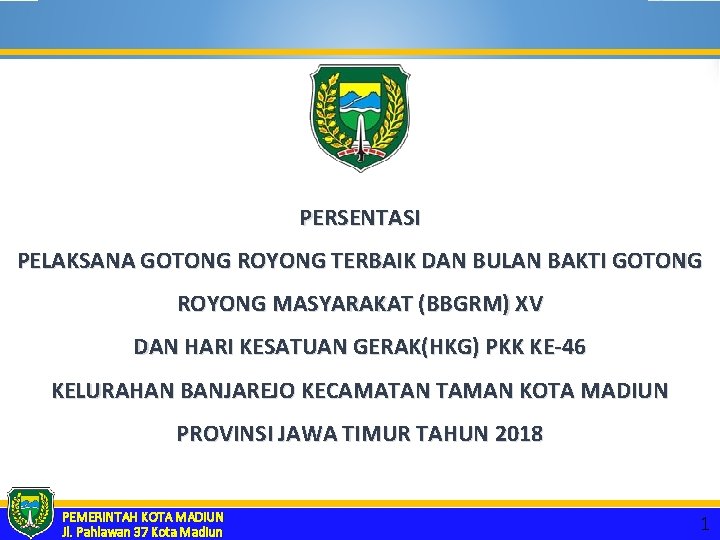 PERSENTASI

PELAKSANA GOTONG ROYONG TERBAIK DAN BULAN BAKTI GOTONG ROYONG MASYARAKAT (BBGRM) XV

DAN HARI KESATUAN GERAK(HKG) PKK KE-46

KELURAHAN BANJAREJO KECAMATAN TAMAN KOTA MADIUN

PROVINSI JAWA TIMUR TAHUN 2018

PEMERINTAH KOTA MADIUN
Jl. Pahlawan 37 Kota Madiun

1